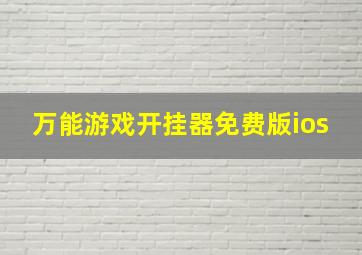 万能游戏开挂器免费版ios